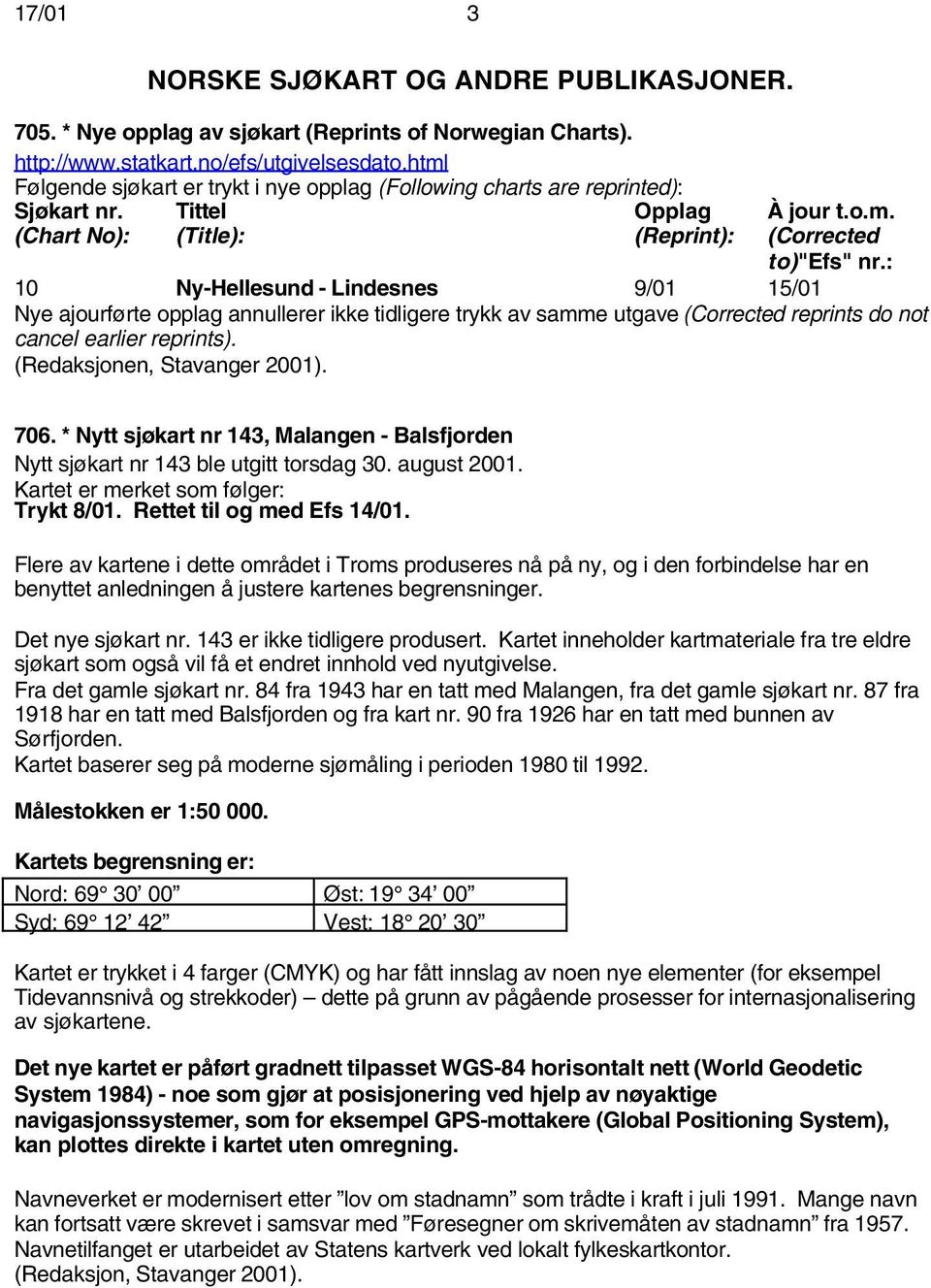 17/01 3

NORSKE SJØKART OG ANDRE PUBLIKASJONER.

705. * Nye opplag av sjøkart (Reprints of Norwegian Charts).
http://www.statkart.no/efs/utgivelsesdato.html
Følgende sjøkart er trykt i nye opplag (Following charts are reprinted):

| Sjøkart nr. (Chart No): | Tittel (Title): | Opplag (Reprint): | À jour t.o.m. (Corrected to)"Efs" nr.: |
|---|---|---|---|
| 10 | Ny-Hellesund - Lindesnes | 9/01 | 15/01 |

Nye ajourførte opplag annullerer ikke tidligere trykk av samme utgave (Corrected reprints do not cancel earlier reprints).
(Redaksjonen, Stavanger 2001).

706. * Nytt sjøkart nr 143, Malangen - Balsfjorden
Nytt sjøkart nr 143 ble utgitt torsdag 30. august 2001.
Kartet er merket som følger:
Trykt 8/01. Rettet til og med Efs 14/01.

Flere av kartene i dette området i Troms produseres nå på ny, og i den forbindelse har en benyttet anledningen å justere kartenes begrensninger.

Det nye sjøkart nr. 143 er ikke tidligere produsert. Kartet inneholder kartmateriale fra tre eldre sjøkart som også vil få et endret innhold ved nyutgivelse.
Fra det gamle sjøkart nr. 84 fra 1943 har en tatt med Malangen, fra det gamle sjøkart nr. 87 fra 1918 har en tatt med Balsfjorden og fra kart nr. 90 fra 1926 har en tatt med bunnen av Sørfjorden.
Kartet baserer seg på moderne sjømåling i perioden 1980 til 1992.

Målestokken er 1:50 000.

Kartets begrensning er:

| Nord: 69° 30’ 00” | Øst: 19° 34’ 00” |
|---|---|
| Syd: 69° 12’ 42” | Vest: 18° 20’ 30” |

Kartet er trykket i 4 farger (CMYK) og har fått innslag av noen nye elementer (for eksempel Tidevannsnivå og strekkoder) – dette på grunn av pågående prosesser for internasjonalisering av sjøkartene.

Det nye kartet er påført gradnett tilpasset WGS-84 horisontalt nett (World Geodetic System 1984) - noe som gjør at posisjonering ved hjelp av nøyaktige navigasjonssystemer, som for eksempel GPS-mottakere (Global Positioning System), kan plottes direkte i kartet uten omregning.

Navneverket er modernisert etter ”lov om stadnamn” som trådte i kraft i juli 1991. Mange navn kan fortsatt være skrevet i samsvar med ”Føresegner om skrivemåten av stadnamn” fra 1957. Navnetilfanget er utarbeidet av Statens kartverk ved lokalt fylkeskartkontor.
(Redaksjon, Stavanger 2001).